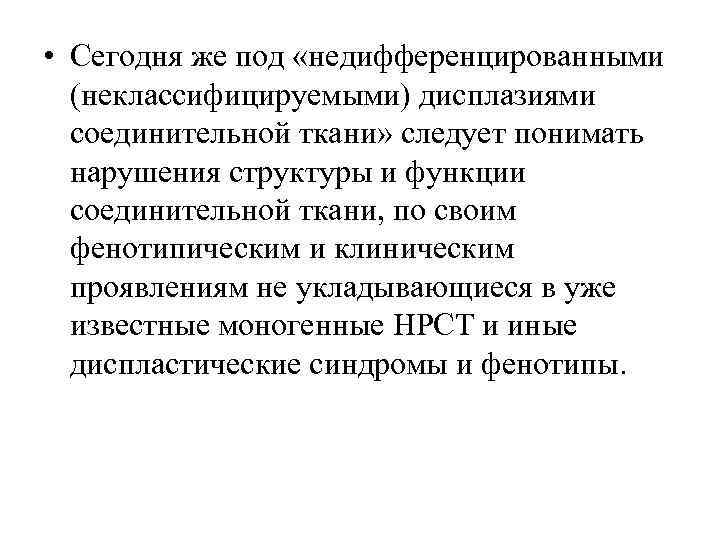 • Сегодня же под «недифференцированными (неклассифицируемыми) дисплазиями соединительной ткани» следует понимать нарушения структуры и функции соединительной ткани, по своим фенотипическим и клиническим проявлениям не укладывающиеся в уже известные моногенные НРСТ и иные диспластические синдромы и фенотипы.